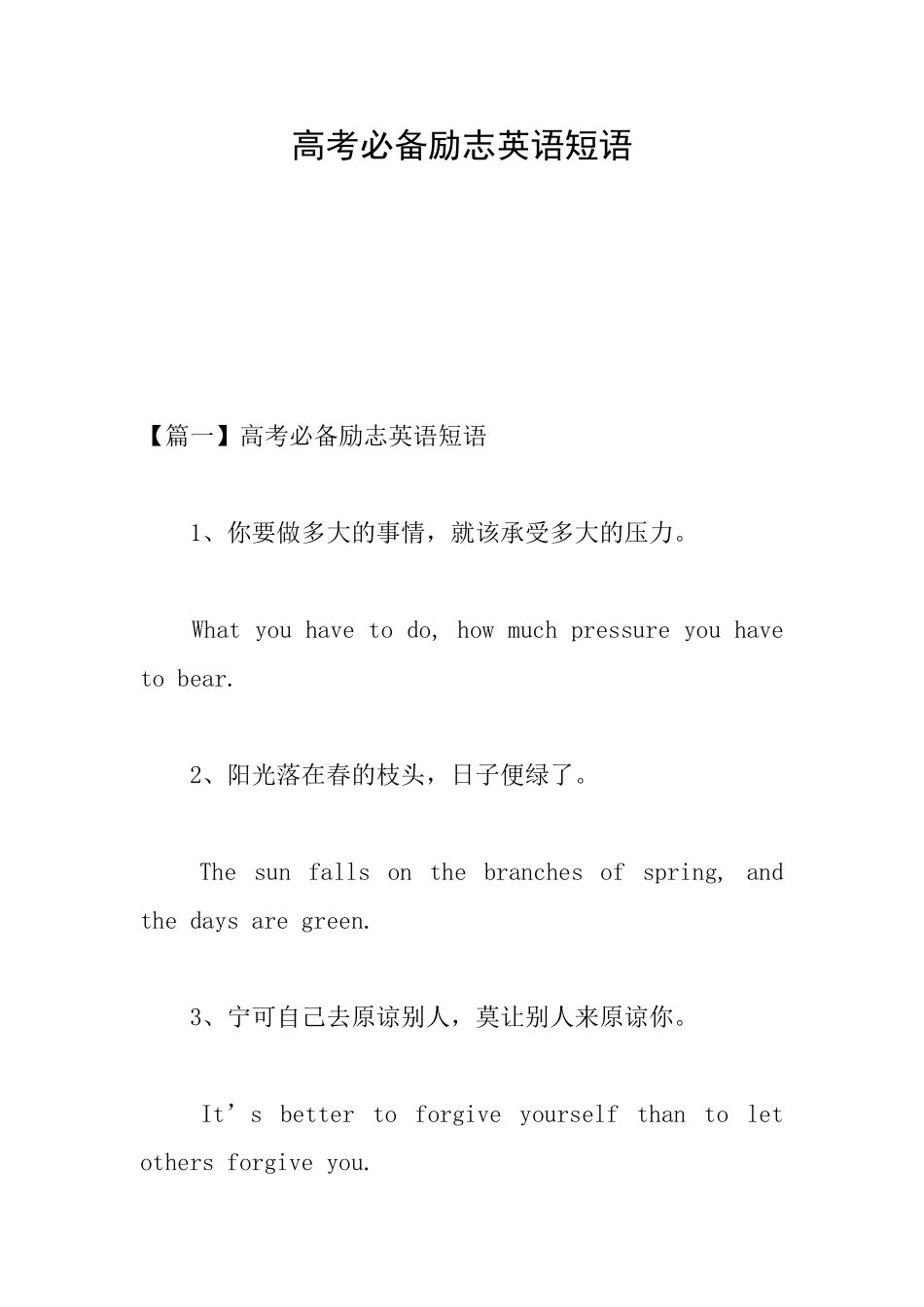 高考必备励志英语短语

【篇一】高考必备励志英语短语

1、你要做多大的事情，就该承受多大的压力。

What you have to do, how much pressure you have to bear.

2、阳光落在春的枝头，日子便绿了。

The sun falls on the branches of spring, and the days are green.

3、宁可自己去原谅别人，莫让别人来原谅你。

It’s better to forgive yourself than to let others forgive you.